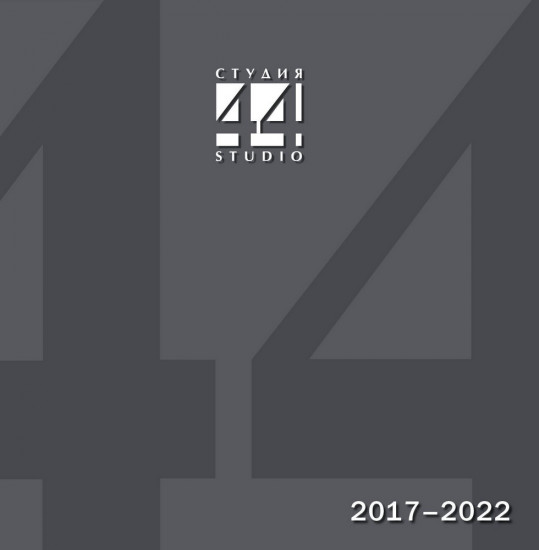 СТУДИЯ
44
STUDIO

2017–2022